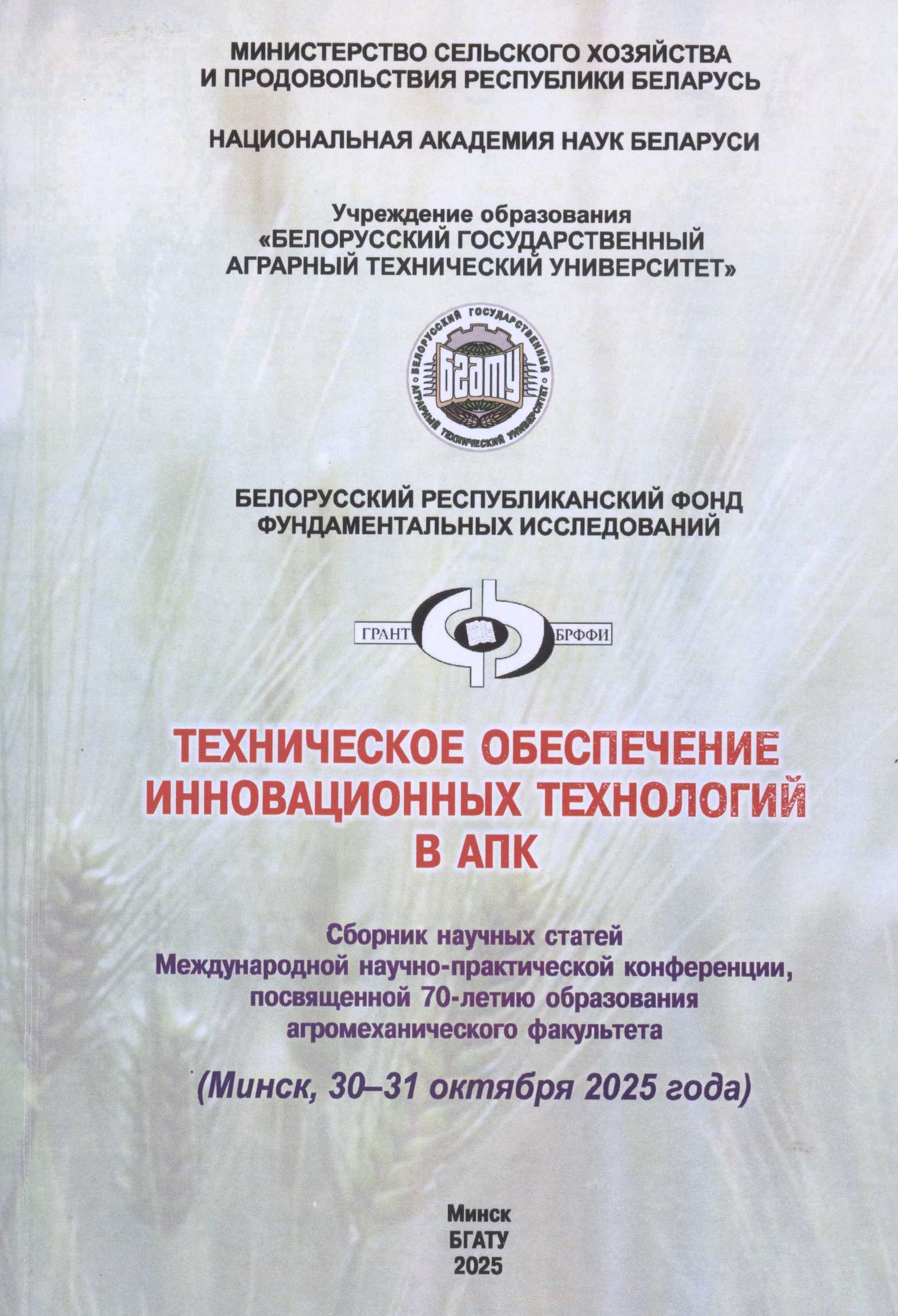 МИНИСТЕРСТВО СЕЛЬСКОГО ХОЗЯЙСТВА И ПРОДОВОЛЬСТВИЯ РЕСПУБЛИКИ БЕЛАРУСЬ

НАЦИОНАЛЬНАЯ АКАДЕМИЯ НАУК БЕЛАРУСИ

Учреждение образования «БЕЛОРУССКИЙ ГОСУДАРСТВЕННЫЙ АГРАРНЫЙ ТЕХНИЧЕСКИЙ УНИВЕРСИТЕТ»

БЕЛОРУССКИЙ ГОСУДАРСТВЕННЫЙ АГРАРНЫЙ ТЕХНИЧЕСКИЙ УНИВЕРСИТЕТ

БГАТУ

БЕЛОРУССКИЙ РЕСПУБЛИКАНСКИЙ ФОНД ФУНДАМЕНТАЛЬНЫХ ИССЛЕДОВАНИЙ

ГРАНТ

БРФФИ

ТЕХНИЧЕСКОЕ ОБЕСПЕЧЕНИЕ ИННОВАЦИОННЫХ ТЕХНОЛОГИЙ В АПК

Сборник научных статей Международной научно-практической конференции, посвященной 70-летию образования агромеханического факультета

(Минск, 30–31 октября 2025 года)

Минск
БГАТУ
2025